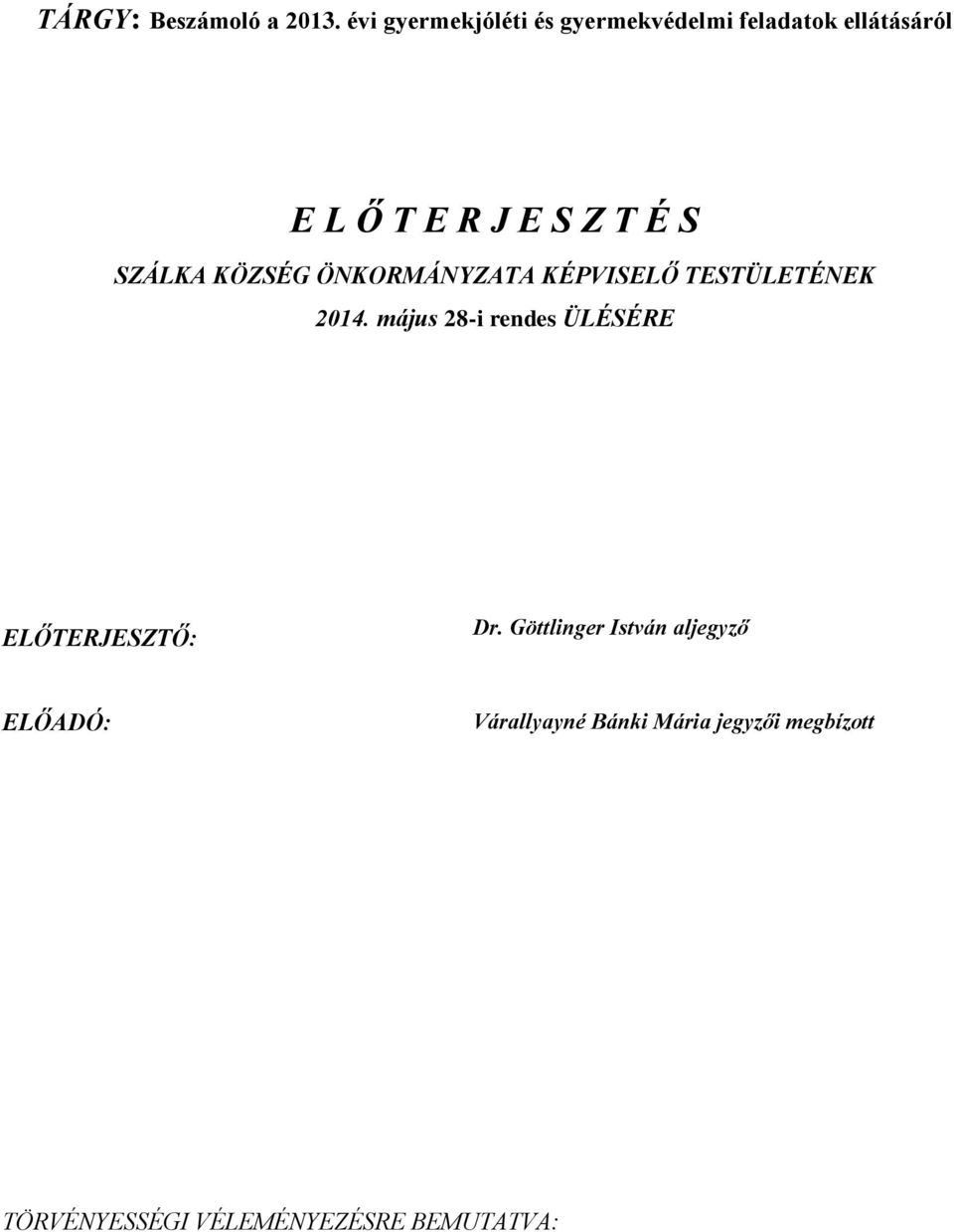 TÁRGY: Beszámoló a 2013. évi gyermekjóléti és gyermekvédelmi feladatok ellátásáról

E L Ő T E R J E S Z T É S

SZÁLKA KÖZSÉG ÖNKORMÁNYZATA KÉPVISELŐ TESTÜLETÉNEK

2014. május 28-i rendes ÜLÉSÉRE

ELŐTERJESZTŐ: Dr. Göttlinger István aljegyző

ELŐADÓ: Várallyayné Bánki Mária jegyzői megbízott

TÖRVÉNYESSÉGI VÉLEMÉNYEZÉSRE BEMUTATVA: